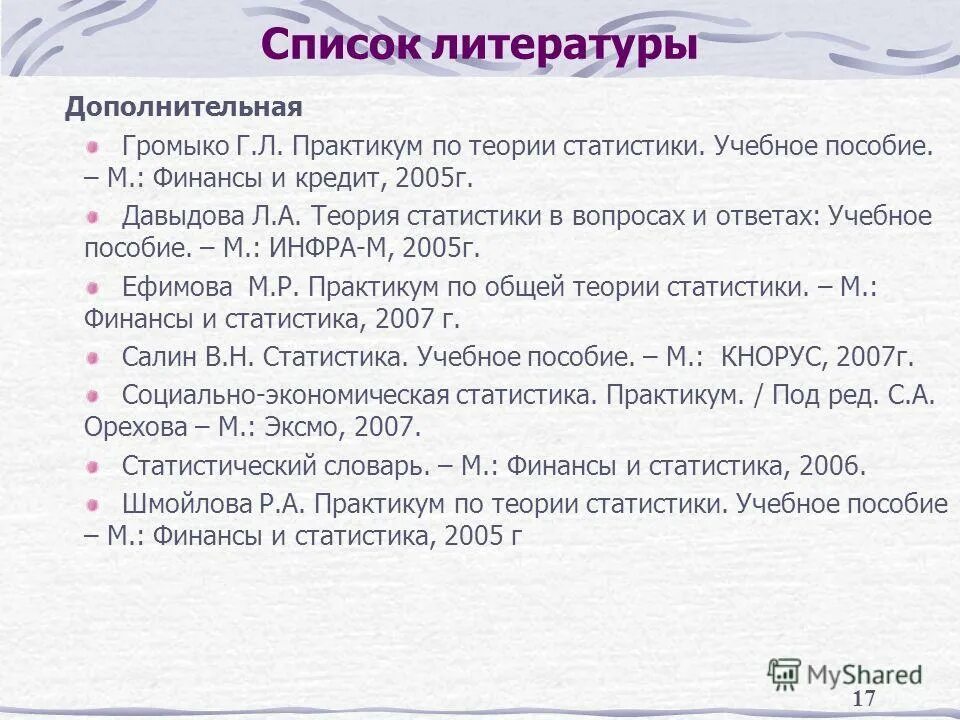 Список литературы

Дополнительная

Громыко Г.Л. Практикум по теории статистики. Учебное пособие. – М.: Финансы и кредит, 2005г.

Давыдова Л.А. Теория статистики в вопросах и ответах: Учебное пособие. – М.: ИНФРА-М, 2005г.

Ефимова М.Р. Практикум по общей теории статистики. – М.: Финансы и статистика, 2007 г.

Салин В.Н. Статистика. Учебное пособие. – М.: КНОРУС, 2007г.

Социально-экономическая статистика. Практикум. / Под ред. С.А. Орехова – М.: Эксмо, 2007.

Статистический словарь. – М.: Финансы и статистика, 2006.

Шмойлова Р.А. Практикум по теории статистики. Учебное пособие – М.: Финансы и статистика, 2005 г

MyShared

17